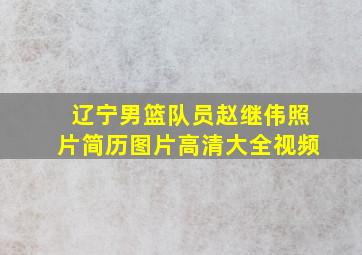 辽宁男篮队员赵继伟照片简历图片高清大全视频